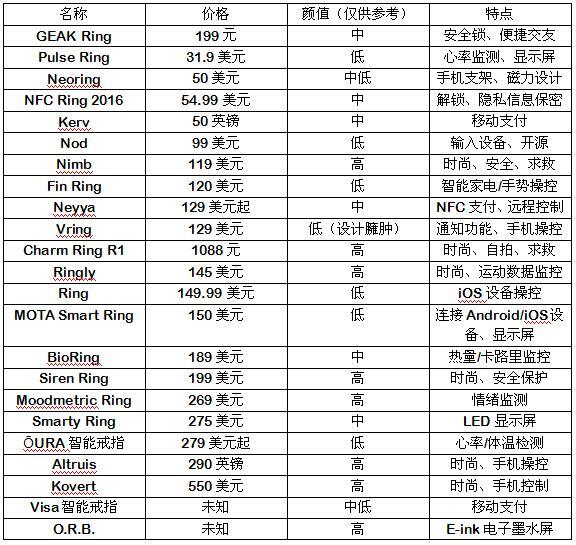 | 名称 | 价格 | 颜值（仅供参考） | 特点 |
|---|---|---|---|
| GEAK Ring | 199 元 | 中 | 安全锁、便捷交友 |
| Pulse Ring | 31.9 美元 | 低 | 心率监测、显示屏 |
| Neoring | 50 美元 | 中低 | 手机支架、磁力设计 |
| NFC Ring 2016 | 54.99 美元 | 中 | 解锁、隐私信息保密 |
| Kerv | 50 英镑 | 中 | 移动支付 |
| Nod | 99 美元 | 低 | 输入设备、开源 |
| Nimb | 119 美元 | 高 | 时尚、安全、求救 |
| Fin Ring | 120 美元 | 低 | 智能家电/手势操控 |
| Neyya | 129 美元起 | 中 | NFC 支付、远程控制 |
| Vring | 129 美元 | 低（设计臃肿） | 通知功能、手机操控 |
| Charm Ring R1 | 1088 元 | 高 | 时尚、自拍、求救 |
| Ringly | 145 美元 | 高 | 时尚、运动数据监控 |
| Ring | 149.99 美元 | 低 | iOS 设备操控 |
| MOTA Smart Ring | 150 美元 | 低 | 连接 Android/iOS 设备、显示屏 |
| BioRing | 189 美元 | 中 | 热量/卡路里监控 |
| Siren Ring | 199 美元 | 高 | 时尚、安全保护 |
| Moodmetric Ring | 269 美元 | 高 | 情绪监测 |
| Smarty Ring | 275 美元 | 中 | LED 显示屏 |
| ŌURA 智能戒指 | 279 美元起 | 低 | 心率/体温检测 |
| Altruis | 290 英镑 | 高 | 时尚、手机操控 |
| Kovert | 550 美元 | 高 | 时尚、手机控制 |
| Visa 智能戒指 | 未知 | 中低 | 移动支付 |
| O.R.B. | 未知 | 高 | E-ink 电子墨水屏 |